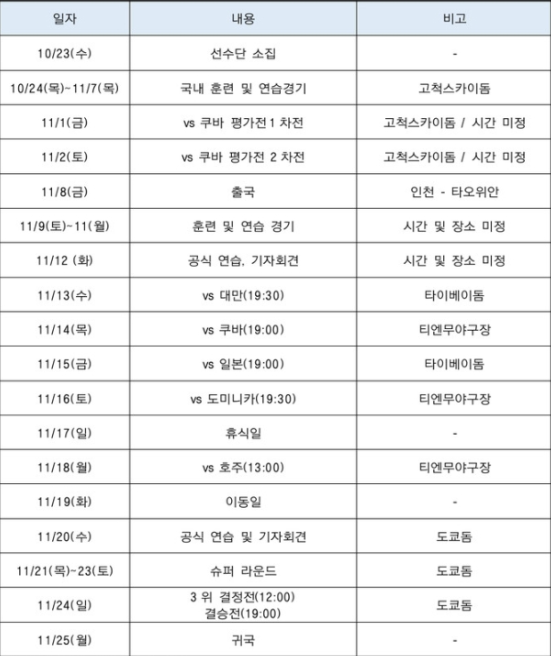 | 일자 | 내용 | 비고 |
|---|---|---|
| 10/23(수) | 선수단 소집 | - |
| 10/24(목)~11/7(목) | 국내 훈련 및 연습경기 | 고척스카이돔 |
| 11/1(금) | vs 쿠바 평가전 1 차전 | 고척스카이돔 / 시간 미정 |
| 11/2(토) | vs 쿠바 평가전 2 차전 | 고척스카이돔 / 시간 미정 |
| 11/8(금) | 출국 | 인천 - 타오위안 |
| 11/9(토)~11(월) | 훈련 및 연습 경기 | 시간 및 장소 미정 |
| 11/12 (화) | 공식 연습, 기자회견 | 시간 및 장소 미정 |
| 11/13(수) | vs 대만(19:30) | 타이베이돔 |
| 11/14(목) | vs 쿠바(19:00) | 티엔무야구장 |
| 11/15(금) | vs 일본(19:00) | 타이베이돔 |
| 11/16(토) | vs 도미니카(19:30) | 티엔무야구장 |
| 11/17(일) | 휴식일 | - |
| 11/18(월) | vs 호주(13:00) | 티엔무야구장 |
| 11/19(화) | 이동일 | - |
| 11/20(수) | 공식 연습 및 기자회견 | 도쿄돔 |
| 11/21(목)~23(토) | 슈퍼 라운드 | 도쿄돔 |
| 11/24(일) | 3 위 결정전(12:00) 결승전(19:00) | 도쿄돔 |
| 11/25(월) | 귀국 | - |